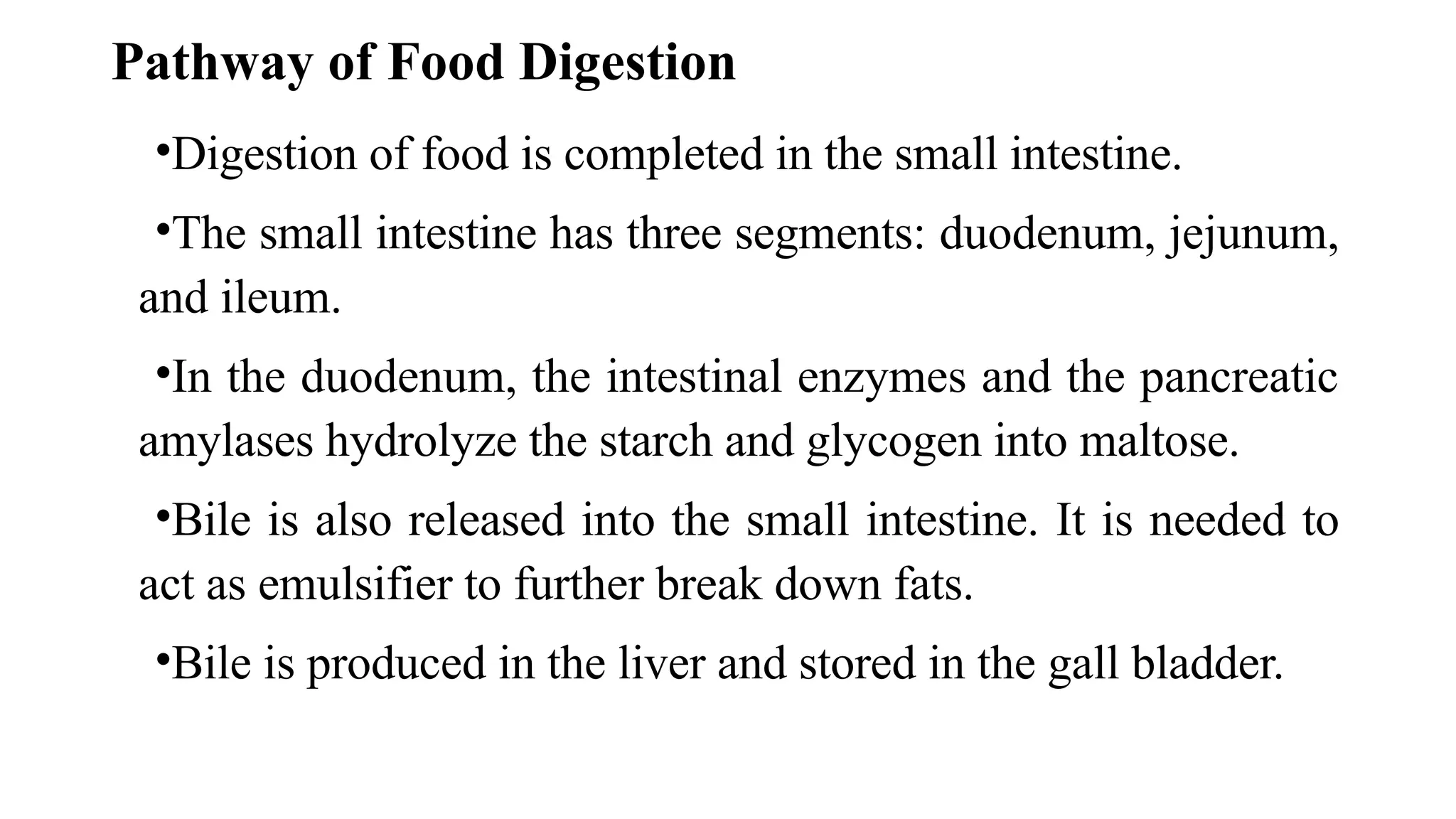 Pathway of Food Digestion

•Digestion of food is completed in the small intestine.

•The small intestine has three segments: duodenum, jejunum, and ileum.

•In the duodenum, the intestinal enzymes and the pancreatic amylases hydrolyze the starch and glycogen into maltose.

•Bile is also released into the small intestine. It is needed to act as emulsifier to further break down fats.

•Bile is produced in the liver and stored in the gall bladder.